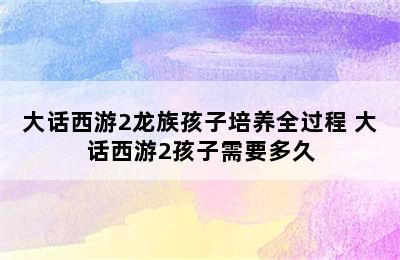 大话西游2龙族孩子培养全过程 大话西游2孩子需要多久